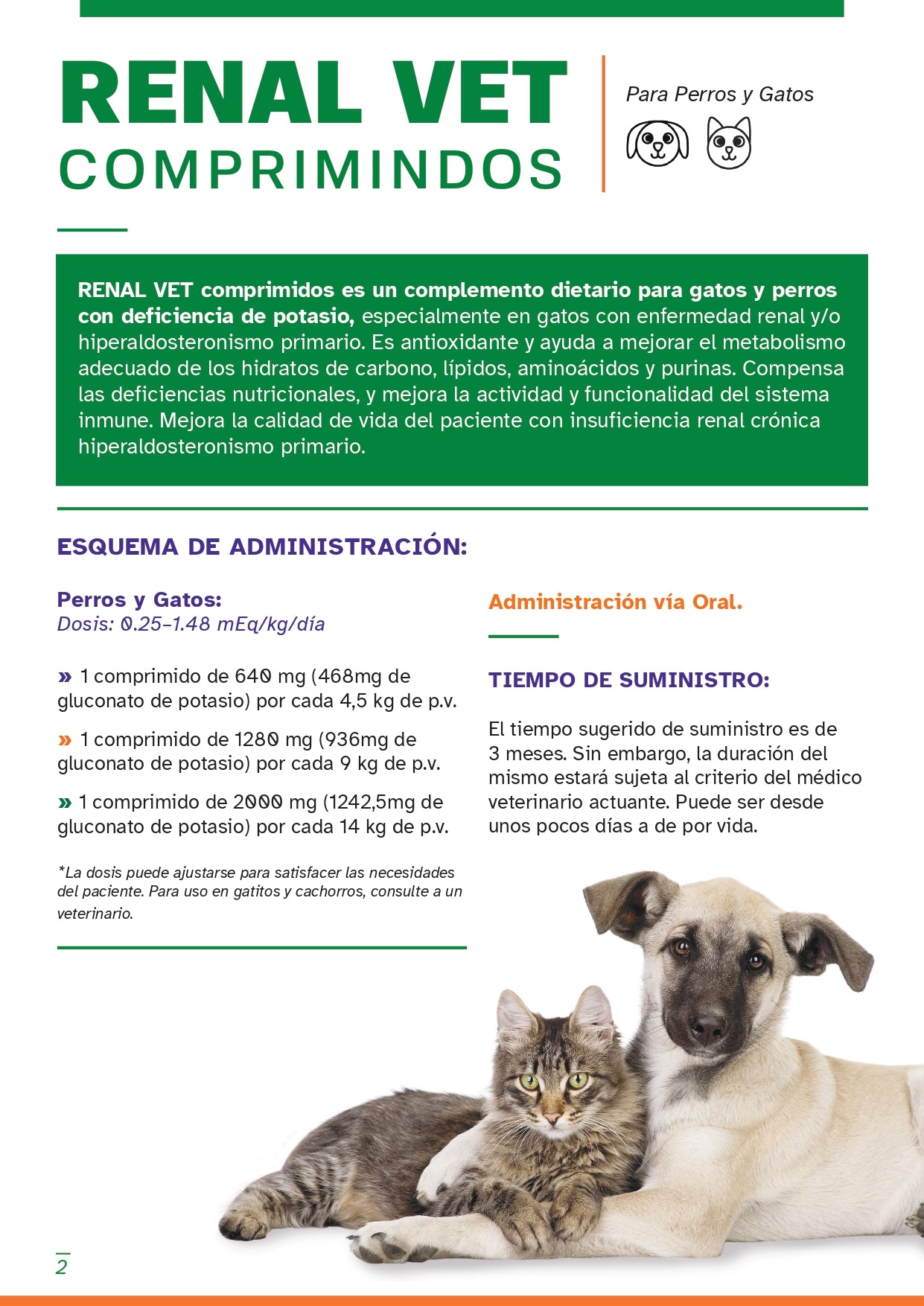 RENAL VET
COMPRIMINDOS

Para Perros y Gatos

RENAL VET comprimidos es un complemento dietario para gatos y perros con deficiencia de potasio, especialmente en gatos con enfermedad renal y/o hiperaldosteronismo primario. Es antioxidante y ayuda a mejorar el metabolismo adecuado de los hidratos de carbono, lípidos, aminoácidos y purinas. Compensa las deficiencias nutricionales, y mejora la actividad y funcionalidad del sistema inmune. Mejora la calidad de vida del paciente con insuficiencia renal crónica hiperaldosteronismo primario.

ESQUEMA DE ADMINISTRACIÓN:

Perros y Gatos:
Dosis: 0.25-1.48 mEq/kg/día

» 1 comprimido de 640 mg (468mg de gluconato de potasio) por cada 4,5 kg de p.v.

» 1 comprimido de 1280 mg (936mg de gluconato de potasio) por cada 9 kg de p.v.

» 1 comprimido de 2000 mg (1242,5mg de gluconato de potasio) por cada 14 kg de p.v.

*La dosis puede ajustarse para satisfacer las necesidades del paciente. Para uso en gatitos y cachorros, consulte a un veterinario.

Administración vía Oral.

TIEMPO DE SUMINISTRO:

El tiempo sugerido de suministro es de 3 meses. Sin embargo, la duración del mismo estará sujeta al criterio del médico veterinario actuante. Puede ser desde unos pocos días a de por vida.

2